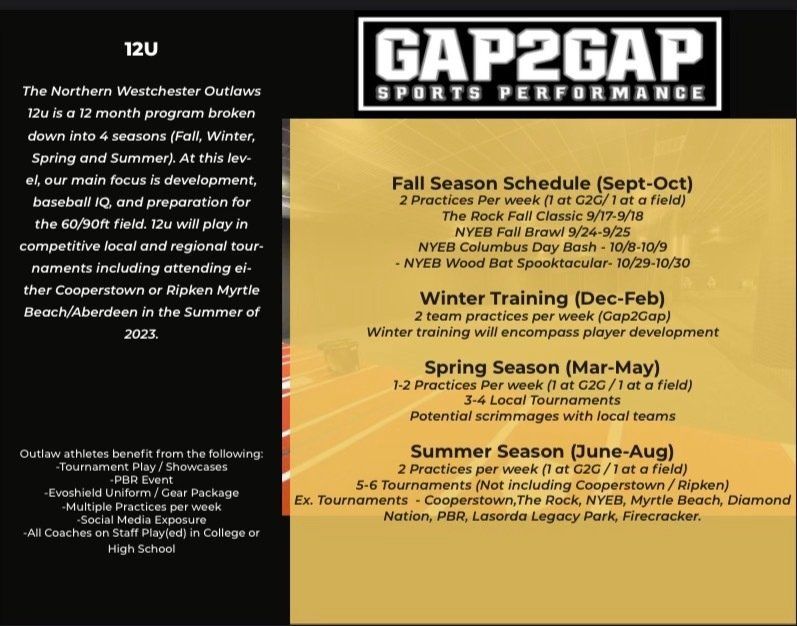 12U

The Northern Westchester Outlaws 12u is a 12 month program broken down into 4 seasons (Fall, Winter, Spring and Summer). At this level, our main focus is development, baseball IQ, and preparation for the 60/90ft field. 12u will play in competitive local and regional tournaments including attending either Cooperstown or Ripken Myrtle Beach/Aberdeen in the Summer of 2023.

Outlaw athletes benefit from the following:
-Tournament Play / Showcases
-PBR Event
-Evoshield Uniform / Gear Package
-Multiple Practices per week
-Social Media Exposure
-All Coaches on Staff Play(ed) in College or High School

GAP2GAP
SPORTS PERFORMANCE

Fall Season Schedule (Sept-Oct)
2 Practices Per week (1 at G2G/ 1 at a field)
The Rock Fall Classic 9/17-9/18
NYEB Fall Brawl 9/24-9/25
NYEB Columbus Day Bash - 10/8-10/9
- NYEB Wood Bat Spooktacular- 10/29-10/30

Winter Training (Dec-Feb)
2 team practices per week (Gap2Gap)
Winter training will encompass player development

Spring Season (Mar-May)
1-2 Practices Per week (1 at G2G / 1 at a field)
3-4 Local Tournaments
Potential scrimmages with local teams

Summer Season (June-Aug)
2 Practices per week (1 at G2G / 1 at a field)
5-6 Tournaments (Not including Cooperstown / Ripken)
Ex. Tournaments - Cooperstown,The Rock, NYEB, Myrtle Beach, Diamond Nation, PBR, Lasorda Legacy Park, Firecracker.